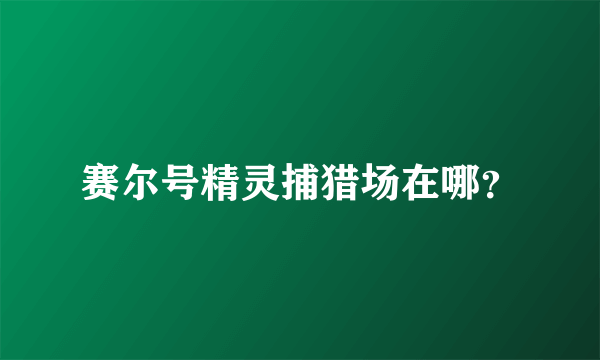 赛尔号精灵捕猎场在哪?